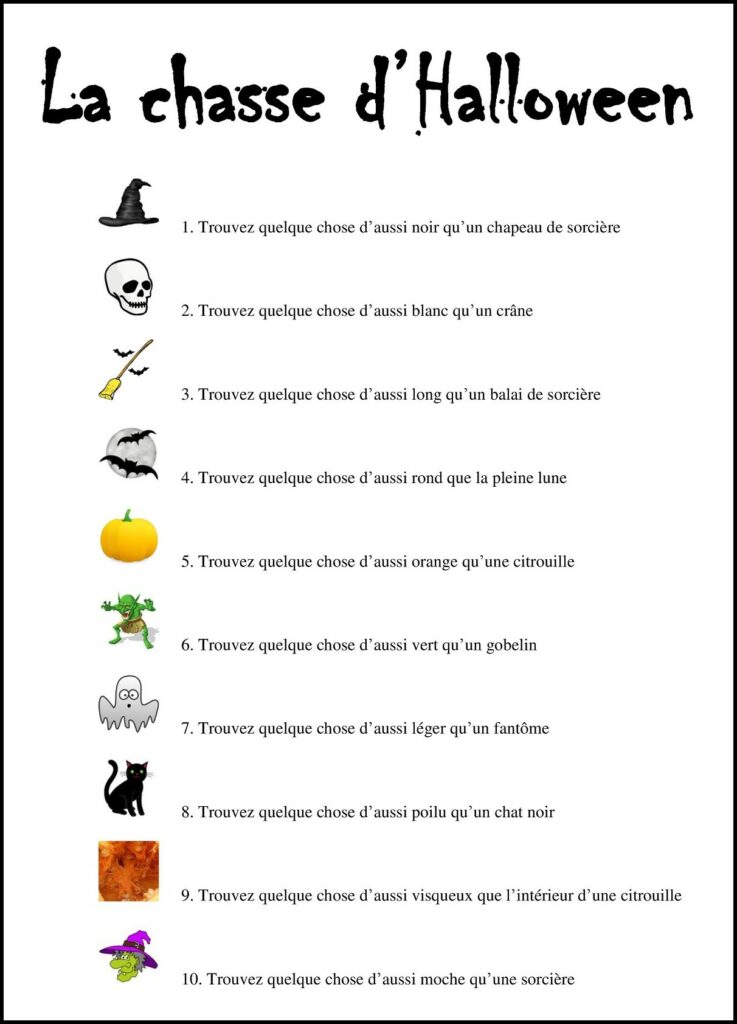 La chasse d'Halloween

1. Trouvez quelque chose d'aussi noir qu'un chapeau de sorcière

2. Trouvez quelque chose d'aussi blanc qu'un crâne

3. Trouvez quelque chose d'aussi long qu'un balai de sorcière

4. Trouvez quelque chose d'aussi rond que la pleine lune

5. Trouvez quelque chose d'aussi orange qu'une citrouille

6. Trouvez quelque chose d'aussi vert qu'un gobelin

7. Trouvez quelque chose d'aussi léger qu'un fantôme

8. Trouvez quelque chose d'aussi poilu qu'un chat noir

9. Trouvez quelque chose d'aussi visqueux que l'intérieur d'une citrouille

10. Trouvez quelque chose d'aussi moche qu'une sorcière